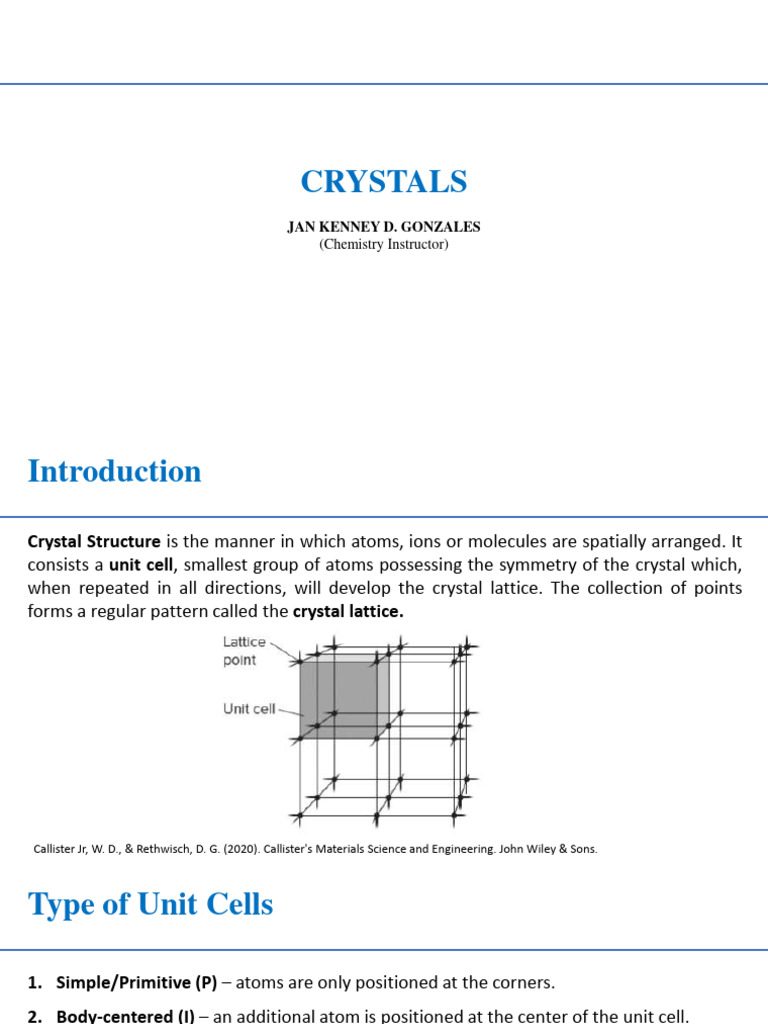 CRYSTALS

JAN KENNEY D. GONZALES
(Chemistry Instructor)

Introduction

Crystal Structure is the manner in which atoms, ions or molecules are spatially arranged. It consists a unit cell, smallest group of atoms possessing the symmetry of the crystal which, when repeated in all directions, will develop the crystal lattice. The collection of points forms a regular pattern called the crystal lattice.

Lattice point

Unit cell

Callister Jr, W. D., & Rethwisch, D. G. (2020). Callister's Materials Science and Engineering. John Wiley & Sons.

Type of Unit Cells

1. Simple/Primitive (P) – atoms are only positioned at the corners.
2. Body-centered (I) – an additional atom is positioned at the center of the unit cell.